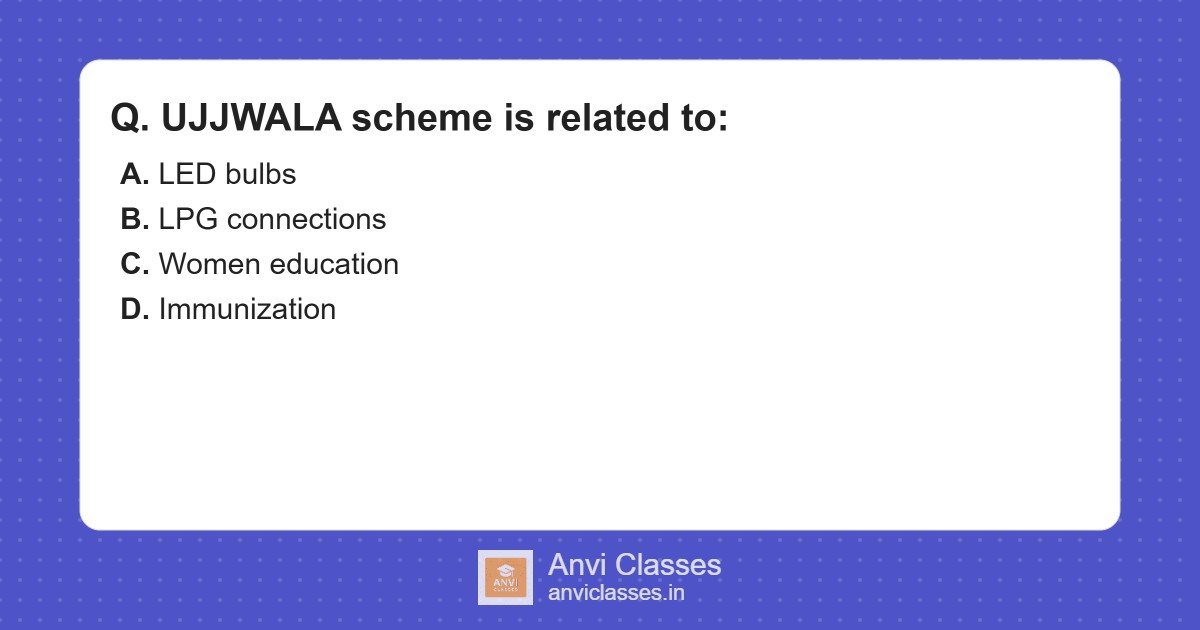 Q. UJJWALA scheme is related to:

A. LED bulbs
B. LPG connections
C. Women education
D. Immunization

ANVI CLASSES

Anvi Classes
anviclasses.in